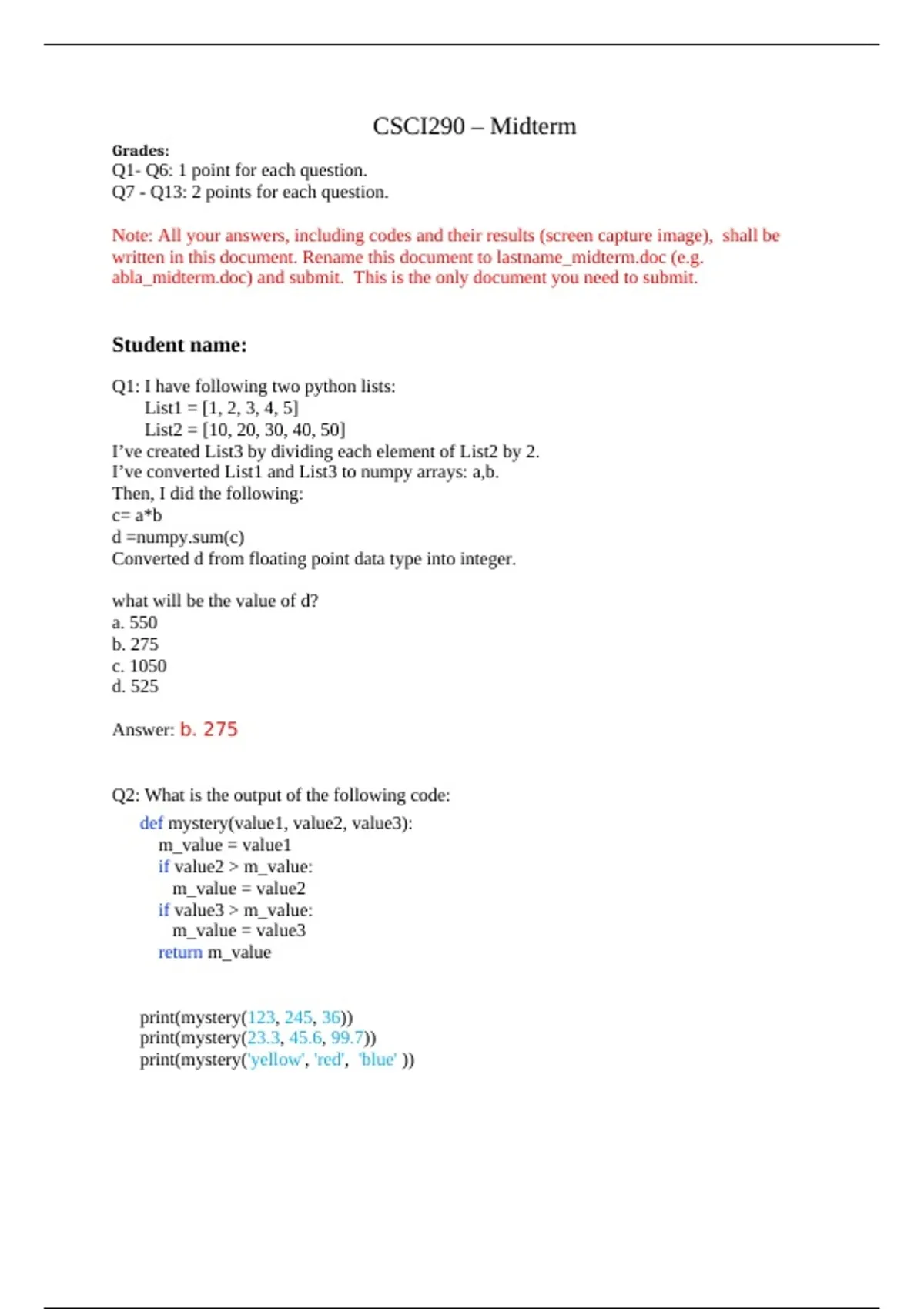 CSCI290 – Midterm

Grades:
Q1- Q6: 1 point for each question.
Q7 - Q13: 2 points for each question.

Note: All your answers, including codes and their results (screen capture image), shall be written in this document. Rename this document to lastname_midterm.doc (e.g. abla_midterm.doc) and submit. This is the only document you need to submit.

Student name:

Q1: I have following two python lists:
List1 = [1, 2, 3, 4, 5]
List2 = [10, 20, 30, 40, 50]
I've created List3 by dividing each element of List2 by 2.
I've converted List1 and List3 to numpy arrays: a,b.
Then, I did the following:
c= a*b
d =numpy.sum(c)
Converted d from floating point data type into integer.

what will be the value of d?
a. 550
b. 275
c. 1050
d. 525

Answer: b. 275

Q2: What is the output of the following code:
def mystery(value1, value2, value3):
  m_value = value1
  if value2 > m_value:
    m_value = value2
  if value3 > m_value:
    m_value = value3
  return m_value

print(mystery(123, 245, 36))
print(mystery(23.3, 45.6, 99.7))
print(mystery('yellow', 'red', 'blue' ))